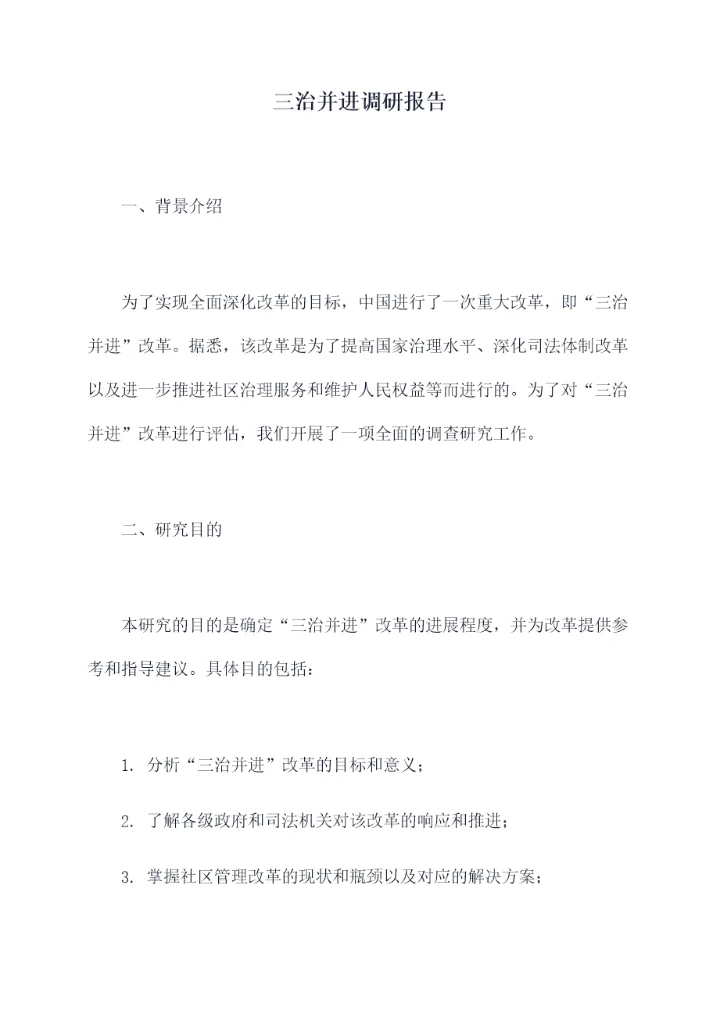 三治并进调研报告

一、背景介绍

为了实现全面深化改革的目标，中国进行了一次重大改革，即“三治并进”改革。据悉，该改革是为了提高国家治理水平、深化司法体制改革以及进一步推进社区治理服务和维护人民权益等而进行的。为了对“三治并进”改革进行评估，我们开展了一项全面的调查研究工作。

二、研究目的

本研究的目的是确定“三治并进”改革的进展程度，并为改革提供参考和指导建议。具体目的包括：

1. 分析“三治并进”改革的目标和意义；

2. 了解各级政府和司法机关对该改革的响应和推进；

3. 掌握社区管理改革的现状和瓶颈以及对应的解决方案；